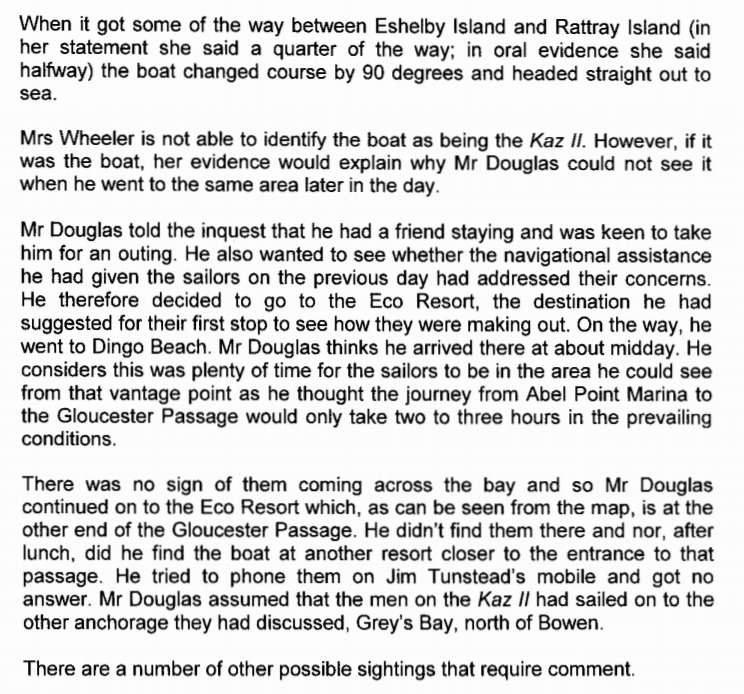 When it got some of the way between Eshelby Island and Rattray Island (in her statement she said a quarter of the way; in oral evidence she said halfway) the boat changed course by 90 degrees and headed straight out to sea.

Mrs Wheeler is not able to identify the boat as being the Kaz II. However, if it was the boat, her evidence would explain why Mr Douglas could not see it when he went to the same area later in the day.

Mr Douglas told the inquest that he had a friend staying and was keen to take him for an outing. He also wanted to see whether the navigational assistance he had given the sailors on the previous day had addressed their concerns. He therefore decided to go to the Eco Resort, the destination he had suggested for their first stop to see how they were making out. On the way, he went to Dingo Beach. Mr Douglas thinks he arrived there at about midday. He considers this was plenty of time for the sailors to be in the area he could see from that vantage point as he thought the journey from Abel Point Marina to the Gloucester Passage would only take two to three hours in the prevailing conditions.

There was no sign of them coming across the bay and so Mr Douglas continued on to the Eco Resort which, as can be seen from the map, is at the other end of the Gloucester Passage. He didn't find them there and nor, after lunch, did he find the boat at another resort closer to the entrance to that passage. He tried to phone them on Jim Tunstead's mobile and got no answer. Mr Douglas assumed that the men on the Kaz II had sailed on to the other anchorage they had discussed, Grey's Bay, north of Bowen.

There are a number of other possible sightings that require comment.